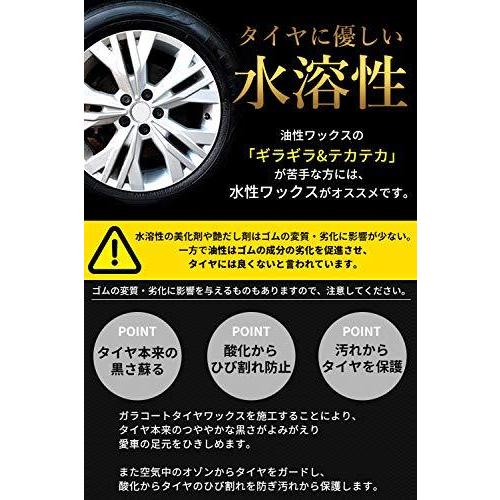 タイヤに優しい
水溶性

油性ワックスの
「ギラギラ&テカテカ」
が苦手な方には、
水性ワックスがオススメです。

水溶性の美化剤や艶だし剤はゴムの変質・劣化に影響が少ない。
一方で油性はゴムの成分の劣化を促進させ、
タイヤには良くないと言われています。

ゴムの変質・劣化に影響を与えるものもありますので、注意してください。

POINT
タイヤ本来の
黒さ蘇る

POINT
酸化から
ひび割れ防止

POINT
汚れから
タイヤを保護

ガラコートタイヤワックスを施工することにより、
タイヤ本来のつややかな黒さがよみがえり
愛車の足元をひきしめます。

また空気中のオゾンからタイヤをガードし、
酸化からタイヤのひび割れを防ぎ汚れから保護します。